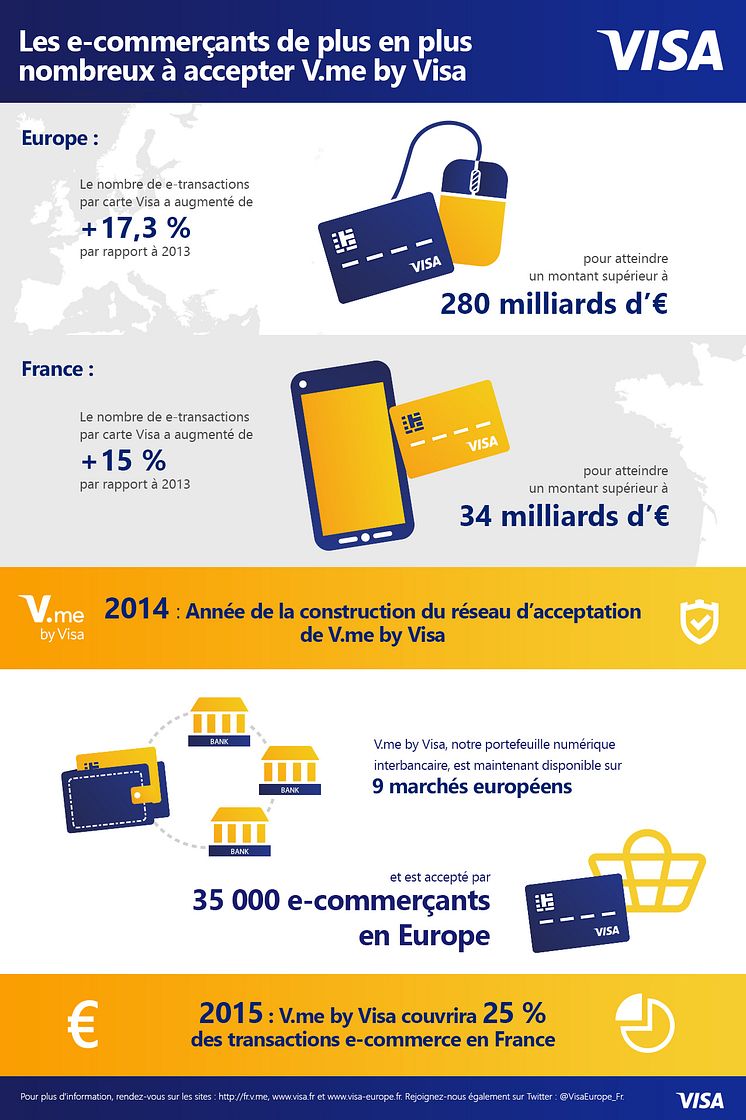 Les e-commerçants de plus en plus nombreux à accepter V.me by Visa

VISA

Europe :

Le nombre de e-transactions par carte Visa a augmenté de
+17,3 %
par rapport à 2013

VISA

pour atteindre un montant supérieur à
280 milliards d'€

France :

Le nombre de e-transactions par carte Visa a augmenté de
+15 %
par rapport à 2013

VISA

pour atteindre un montant supérieur à
34 milliards d'€

V.me by Visa

2014 : Année de la construction du réseau d'acceptation de V.me by Visa

BANK

BANK

BANK

V.me by Visa, notre portefeuille numérique interbancaire, est maintenant disponible sur
9 marchés européens

et est accepté par
35 000 e-commerçants en Europe

VISA

€

2015 : V.me by Visa couvrira 25 % des transactions e-commerce en France

Pour plus d'information, rendez-vous sur les sites : http://fr.v.me, www.visa.fr et www.visa-europe.fr. Rejoignez-nous également sur Twitter : @VisaEurope_Fr.

VISA